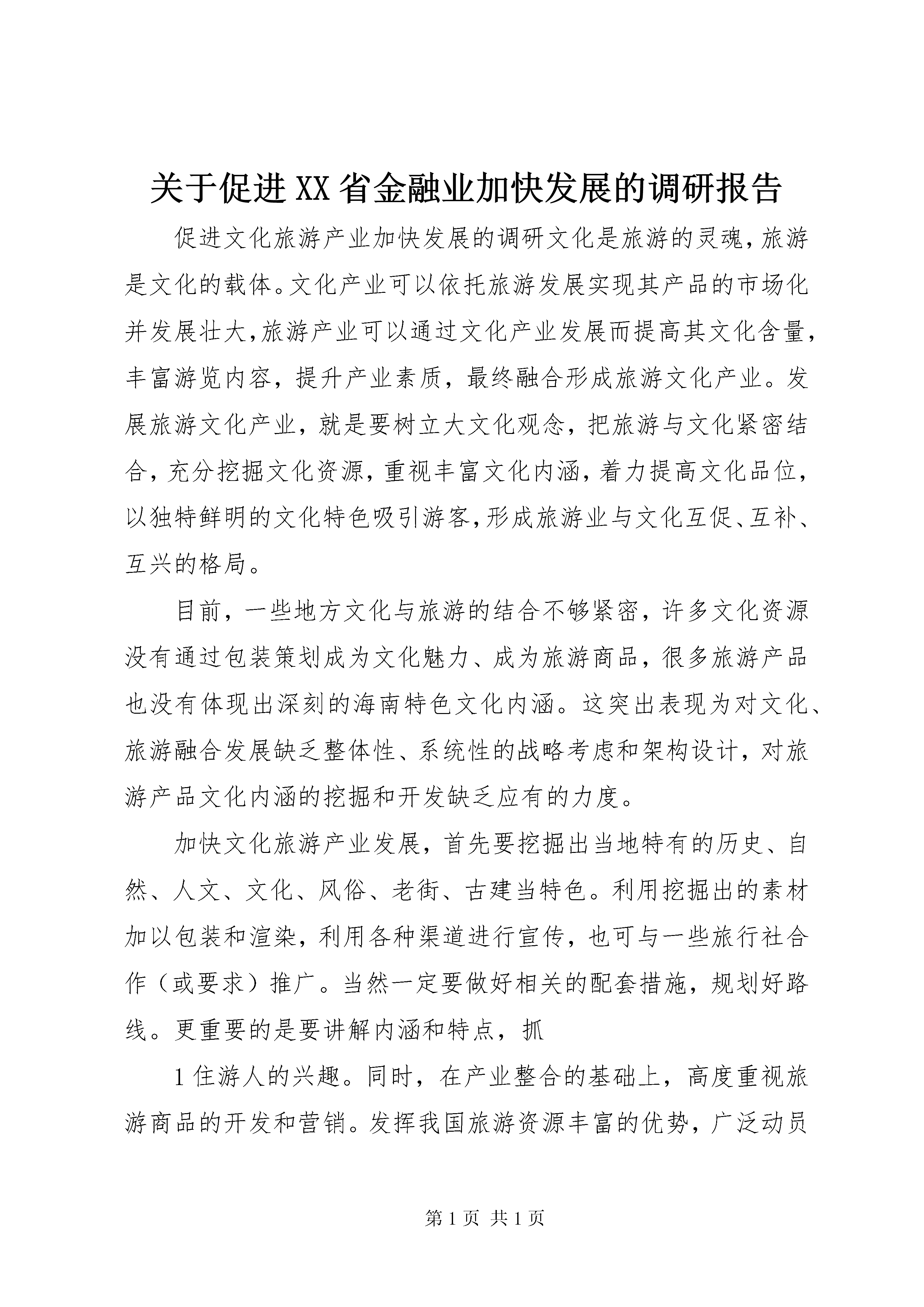 关于促进XX省金融业加快发展的调研报告

促进文化旅游产业加快发展的调研文化是旅游的灵魂，旅游是文化的载体。文化产业可以依托旅游发展实现其产品的市场化并发展壮大，旅游产业可以通过文化产业发展而提高其文化含量，丰富游览内容，提升产业素质，最终融合形成旅游文化产业。发展旅游文化产业，就是要树立大文化观念，把旅游与文化紧密结合，充分挖掘文化资源，重视丰富文化内涵，着力提高文化品位，以独特鲜明的文化特色吸引游客，形成旅游业与文化互促、互补、互兴的格局。

目前，一些地方文化与旅游的结合不够紧密，许多文化资源没有通过包装策划成为文化魅力、成为旅游商品，很多旅游产品也没有体现出深刻的海南特色文化内涵。这突出表现为对文化、旅游融合发展缺乏整体性、系统性的战略考虑和架构设计，对旅游产品文化内涵的挖掘和开发缺乏应有的力度。

加快文化旅游产业发展，首先要挖掘出当地特有的历史、自然、人文、文化、风俗、老街、古建当特色。利用挖掘出的素材加以包装和渲染，利用各种渠道进行宣传，也可与一些旅行社合作（或要求）推广。当然一定要做好相关的配套措施，规划好路线。更重要的是要讲解内涵和特点，抓

1住游人的兴趣。同时，在产业整合的基础上，高度重视旅游商品的开发和营销。发挥我国旅游资源丰富的优势，广泛动员

第1页 共1页